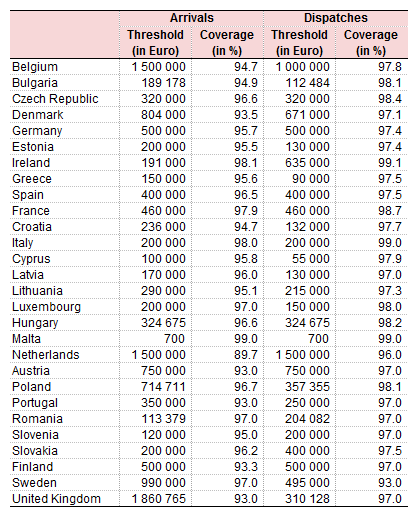 | | Arrivals | | Dispatches | |
|---|---|---|---|---|
| | Threshold (in Euro) | Coverage (in %) | Threshold (in Euro) | Coverage (in %) |
| Belgium | 1 500 000 | 94.7 | 1 000 000 | 97.8 |
| Bulgaria | 189 178 | 94.9 | 112 484 | 98.1 |
| Czech Republic | 320 000 | 96.6 | 320 000 | 98.4 |
| Denmark | 804 000 | 93.5 | 671 000 | 97.1 |
| Germany | 500 000 | 95.7 | 500 000 | 97.4 |
| Estonia | 200 000 | 95.5 | 130 000 | 97.4 |
| Ireland | 191 000 | 98.1 | 635 000 | 99.1 |
| Greece | 150 000 | 95.6 | 90 000 | 97.5 |
| Spain | 400 000 | 96.5 | 400 000 | 97.5 |
| France | 460 000 | 97.9 | 460 000 | 98.7 |
| Croatia | 236 000 | 94.7 | 132 000 | 97.7 |
| Italy | 200 000 | 98.0 | 200 000 | 99.0 |
| Cyprus | 100 000 | 95.8 | 55 000 | 97.9 |
| Latvia | 170 000 | 96.0 | 130 000 | 97.0 |
| Lithuania | 290 000 | 95.1 | 215 000 | 97.3 |
| Luxembourg | 200 000 | 97.0 | 150 000 | 98.0 |
| Hungary | 324 675 | 96.6 | 324 675 | 98.2 |
| Malta | 700 | 99.0 | 700 | 99.0 |
| Netherlands | 1 500 000 | 89.7 | 1 500 000 | 96.0 |
| Austria | 750 000 | 93.0 | 750 000 | 97.0 |
| Poland | 714 711 | 96.7 | 357 355 | 98.1 |
| Portugal | 350 000 | 93.0 | 250 000 | 97.0 |
| Romania | 113 379 | 97.0 | 204 082 | 97.0 |
| Slovenia | 120 000 | 95.0 | 200 000 | 97.0 |
| Slovakia | 200 000 | 96.2 | 400 000 | 97.5 |
| Finland | 500 000 | 93.3 | 500 000 | 97.0 |
| Sweden | 990 000 | 97.0 | 495 000 | 93.0 |
| United Kingdom | 1 860 765 | 93.0 | 310 128 | 97.0 |